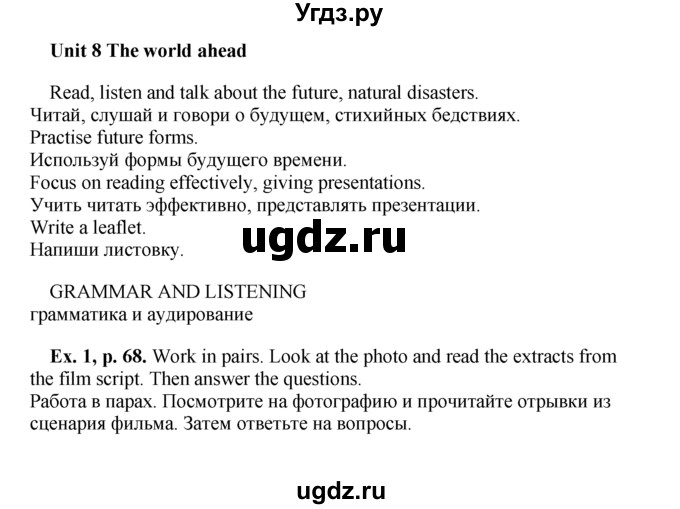 Угдз.ру

Unit 8 The world ahead

Read, listen and talk about the future, natural disasters.
Читай, слушай и говори о будущем, стихийных бедствиях.
Practise future forms.
Используй формы будущего времени.
Focus on reading effectively, giving presentations.
Учить читать эффективно, представлять презентации.
Write a leaflet.
Напиши листовку.

ugdz.ru

GRAMMAR AND LISTENING
грамматика и аудирование

Ex. 1, p. 68. Work in pairs. Look at the photo and read the extracts from the film script. Then answer the questions.
Работа в парах. Посмотрите на фотографию и прочитайте отрывки из сценария фильма. Затем ответьте на вопросы.

ugdz.ru